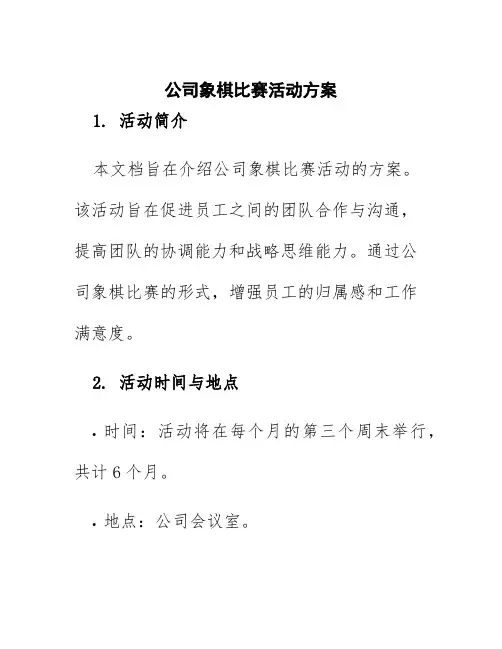 公司象棋比赛活动方案

1. 活动简介

本文档旨在介绍公司象棋比赛活动的方案。该活动旨在促进员工之间的团队合作与沟通，提高团队的协调能力和战略思维能力。通过公司象棋比赛的形式，增强员工的归属感和工作满意度。

2. 活动时间与地点

• 时间：活动将在每个月的第三个周末举行，共计 6 个月。

• 地点：公司会议室。